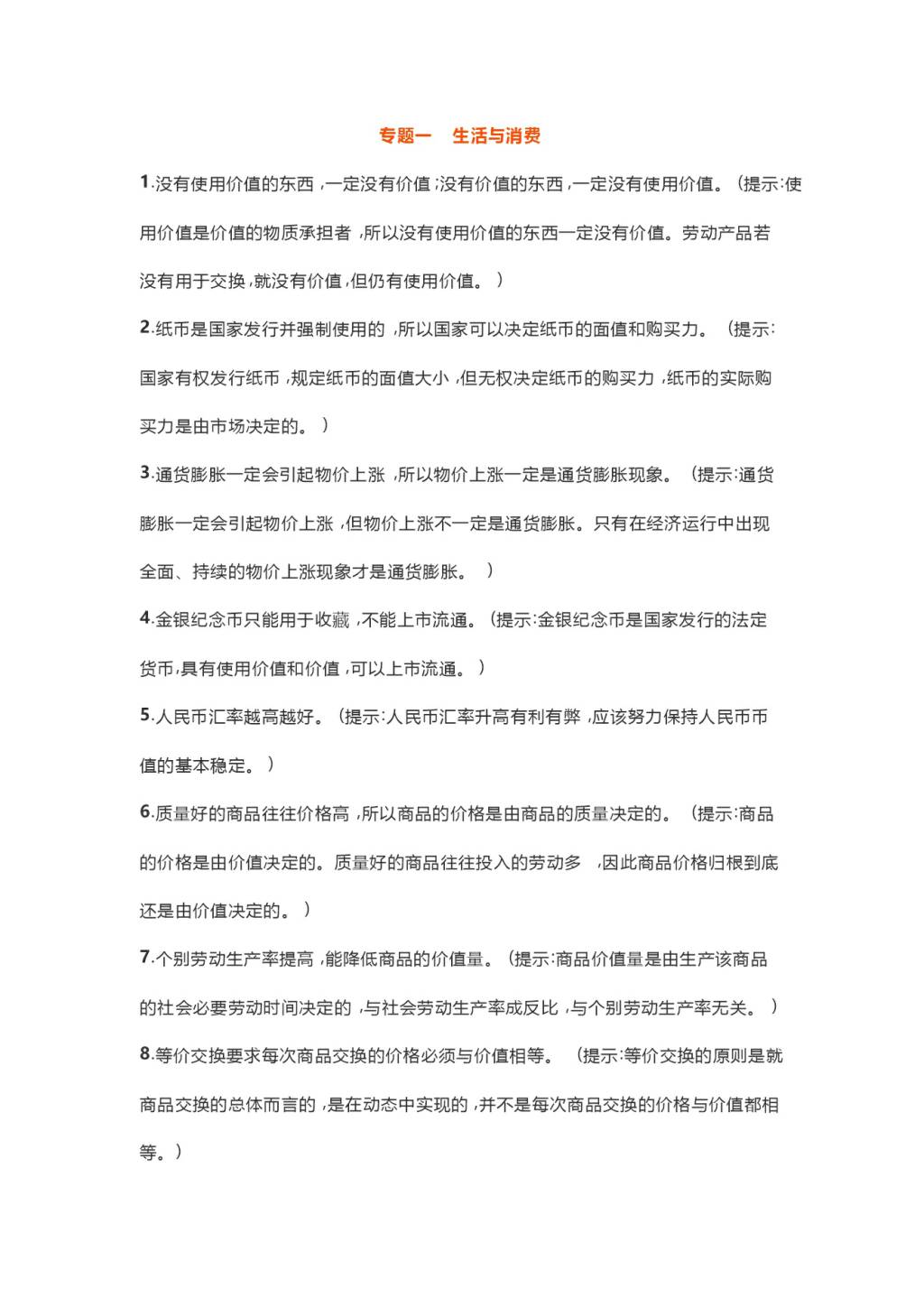 专题一　生活与消费

1.没有使用价值的东西，一定没有价值;没有价值的东西，一定没有使用价值。（提示:使用价值是价值的物质承担者，所以没有使用价值的东西一定没有价值。劳动产品若没有用于交换，就没有价值，但仍有使用价值。）

2.纸币是国家发行并强制使用的，所以国家可以决定纸币的面值和购买力。（提示:国家有权发行纸币，规定纸币的面值大小，但无权决定纸币的购买力，纸币的实际购买力是由市场决定的。）

3.通货膨胀一定会引起物价上涨，所以物价上涨一定是通货膨胀现象。（提示:通货膨胀一定会引起物价上涨，但物价上涨不一定是通货膨胀。只有在经济运行中出现全面、持续的物价上涨现象才是通货膨胀。）

4.金银纪念币只能用于收藏，不能上市流通。（提示:金银纪念币是国家发行的法定货币，具有使用价值和价值，可以上市流通。）

5.人民币汇率越高越好。（提示:人民币汇率升高有利有弊，应该努力保持人民币币值的基本稳定。）

6.质量好的商品往往价格高，所以商品的价格是由商品的质量决定的。（提示:商品的价格是由价值决定的。质量好的商品往往投入的劳动多，因此商品价格归根到底还是由价值决定的。）

7.个别劳动生产率提高，能降低商品的价值量。（提示:商品价值量是由生产该商品的社会必要劳动时间决定的，与社会劳动生产率成反比，与个别劳动生产率无关。）

8.等价交换要求每次商品交换的价格必须与价值相等。（提示:等价交换的原则是就商品交换的总体而言的，是在动态中实现的，并不是每次商品交换的价格与价值都相等。）